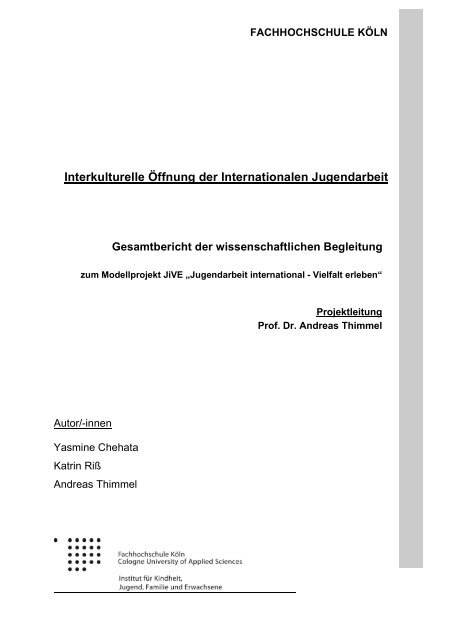 FACHHOCHSCHULE KÖLN

Interkulturelle Öffnung der Internationalen Jugendarbeit

Gesamtbericht der wissenschaftlichen Begleitung

zum Modellprojekt JiVE „Jugendarbeit international - Vielfalt erleben“

Projektleitung
Prof. Dr. Andreas Thimmel

Autor/-innen

Yasmine Chehata
Katrin Riß
Andreas Thimmel

Fachhochschule Köln
Cologne University of Applied Sciences

Institut für Kindheit, Jugend, Familie und Erwachsene